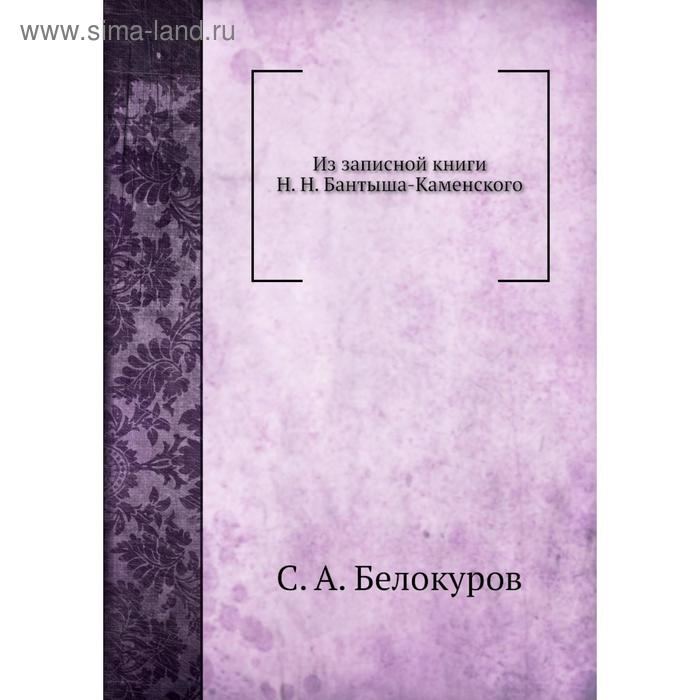 www.sima-land.ru

Из записной книги
Н. Н. Бантыша-Каменского

С. А. Белокуров